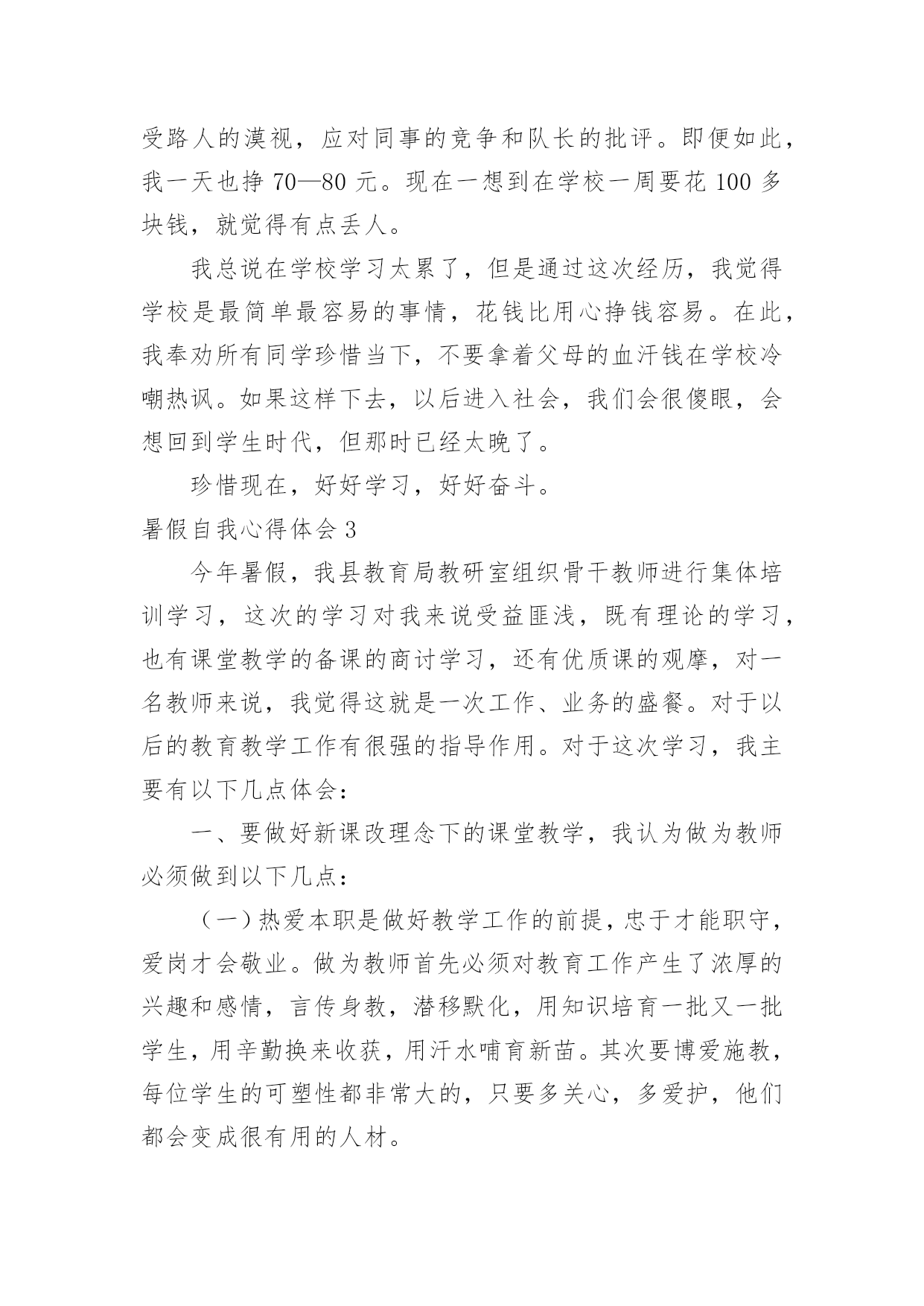 受路人的漠视，应对同事的竞争和队长的批评。即便如此，我一天也挣 70—80 元。现在一想到在学校一周要花 100 多块钱，就觉得有点丢人。

我总说在学校学习太累了，但是通过这次经历，我觉得学校是最简单最容易的事情，花钱比用心挣钱容易。在此，我奉劝所有同学珍惜当下，不要拿着父母的血汗钱在学校冷嘲热讽。如果这样下去，以后进入社会，我们会很傻眼，会想回到学生时代，但那时已经太晚了。

珍惜现在，好好学习，好好奋斗。

暑假自我心得体会 3

今年暑假，我县教育局教研室组织骨干教师进行集体培训学习，这次的学习对我来说受益匪浅，既有理论的学习，也有课堂教学的备课的商讨学习，还有优质课的观摩，对一名教师来说，我觉得这就是一次工作、业务的盛餐。对于以后的教育教学工作有很强的指导作用。对于这次学习，我主要有以下几点体会：

一、要做好新课改理念下的课堂教学，我认为做为教师必须做到以下几点：

（一）热爱本职是做好教学工作的前提，忠于才能职守，爱岗才会敬业。做为教师首先必须对教育工作产生了浓厚的兴趣和感情，言传身教，潜移默化，用知识培育一批又一批学生，用辛勤换来收获，用汗水哺育新苗。其次要博爱施教，每位学生的可塑性都非常大的，只要多关心，多爱护，他们都会变成很有用的人材。